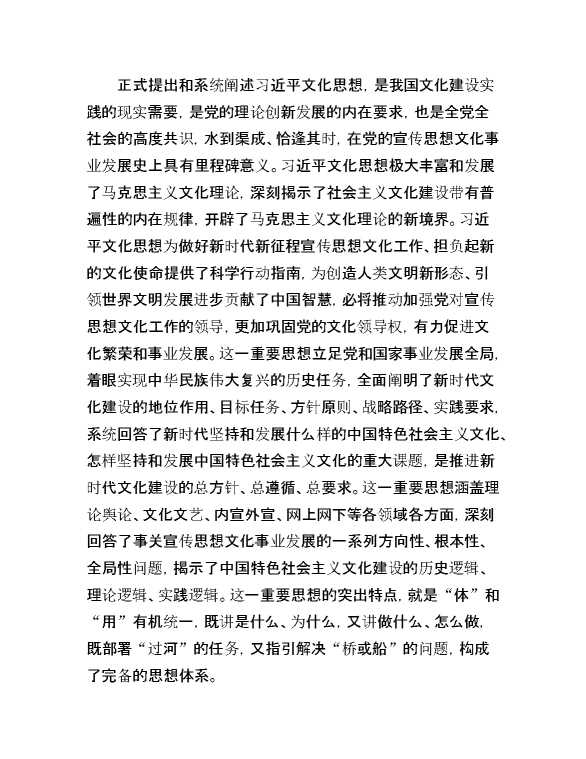 正式提出和系统阐述习近平文化思想，是我国文化建设实践的现实需要，是党的理论创新发展的内在要求，也是全党全社会的高度共识，水到渠成、恰逢其时，在党的宣传思想文化事业发展史上具有里程碑意义。习近平文化思想极大丰富和发展了马克思主义文化理论，深刻揭示了社会主义文化建设带有普遍性的内在规律，开辟了马克思主义文化理论的新境界。习近平文化思想为做好新时代新征程宣传思想文化工作、担负起新的文化使命提供了科学行动指南，为创造人类文明新形态、引领世界文明发展进步贡献了中国智慧，必将推动加强党对宣传思想文化工作的领导，更加巩固党的文化领导权，有力促进文化繁荣和事业发展。这一重要思想立足党和国家事业发展全局，着眼实现中华民族伟大复兴的历史任务，全面阐明了新时代文化建设的地位作用、目标任务、方针原则、战略路径、实践要求，系统回答了新时代坚持和发展什么样的中国特色社会主义文化、怎样坚持和发展中国特色社会主义文化的重大课题，是推进新时代文化建设的总方针、总遵循、总要求。这一重要思想涵盖理论舆论、文化文艺、内宣外宣、网上网下等各领域各方面，深刻回答了事关宣传思想文化事业发展的一系列方向性、根本性、全局性问题，揭示了中国特色社会主义文化建设的历史逻辑、理论逻辑、实践逻辑。这一重要思想的突出特点，就是“体”和“用”有机统一，既讲是什么、为什么，又讲做什么、怎么做，既部署“过河”的任务，又指引解决“桥或船”的问题，构成了完备的思想体系。